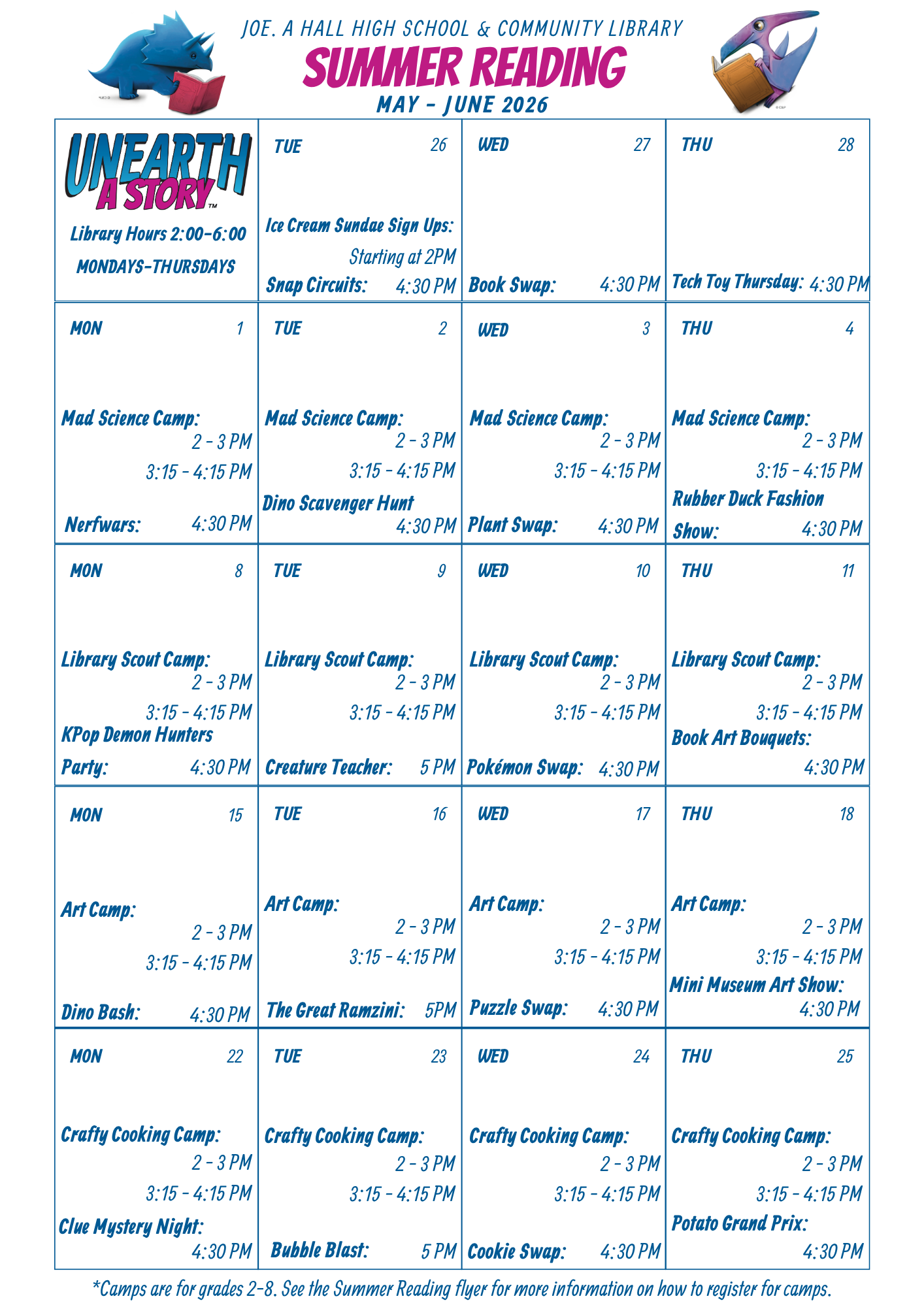 JOE. A HALL HIGH SCHOOL & COMMUNITY LIBRARY
SUMMER READING
MAY - JUNE 2026

| UNEARTH A STORY™ Library Hours 2:00-6:00 MONDAYS-THURSDAYS | TUE 26 Ice Cream Sundae Sign Ups: Starting at 2PM Snap Circuits: 4:30 PM | WED 27 Book Swap: 4:30 PM | THU 28 Tech Toy Thursday: 4:30 PM |
|---|---|---|---|
| MON 1 Mad Science Camp: 2 - 3 PM 3:15 - 4:15 PM Nerfwars: 4:30 PM | TUE 2 Mad Science Camp: 2 - 3 PM 3:15 - 4:15 PM Dino Scavenger Hunt 4:30 PM | WED 3 Mad Science Camp: 2 - 3 PM 3:15 - 4:15 PM Plant Swap: 4:30 PM | THU 4 Mad Science Camp: 2 - 3 PM 3:15 - 4:15 PM Rubber Duck Fashion Show: 4:30 PM |
| MON 8 Library Scout Camp: 2 - 3 PM 3:15 - 4:15 PM KPop Demon Hunters Party: 4:30 PM | TUE 9 Library Scout Camp: 2 - 3 PM 3:15 - 4:15 PM Creature Teacher: 5 PM | WED 10 Library Scout Camp: 2 - 3 PM 3:15 - 4:15 PM Pokémon Swap: 4:30 PM | THU 11 Library Scout Camp: 2 - 3 PM 3:15 - 4:15 PM Book Art Bouquets: 4:30 PM |
| MON 15 Art Camp: 2 - 3 PM 3:15 - 4:15 PM Dino Bash: 4:30 PM | TUE 16 Art Camp: 2 - 3 PM 3:15 - 4:15 PM The Great Ramzini: 5PM | WED 17 Art Camp: 2 - 3 PM 3:15 - 4:15 PM Puzzle Swap: 4:30 PM | THU 18 Art Camp: 2 - 3 PM 3:15 - 4:15 PM Mini Museum Art Show: 4:30 PM |
| MON 22 Crafty Cooking Camp: 2 - 3 PM 3:15 - 4:15 PM Clue Mystery Night: 4:30 PM | TUE 23 Crafty Cooking Camp: 2 - 3 PM 3:15 - 4:15 PM Bubble Blast: 5 PM | WED 24 Crafty Cooking Camp: 2 - 3 PM 3:15 - 4:15 PM Cookie Swap: 4:30 PM | THU 25 Crafty Cooking Camp: 2 - 3 PM 3:15 - 4:15 PM Potato Grand Prix: 4:30 PM |

*Camps are for grades 2-8. See the Summer Reading flyer for more information on how to register for camps.